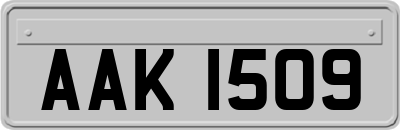 AAK 1509